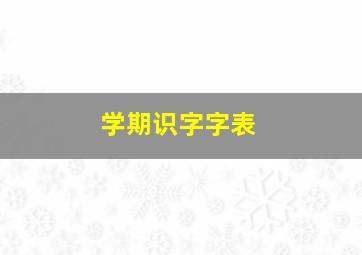 学期识字字表